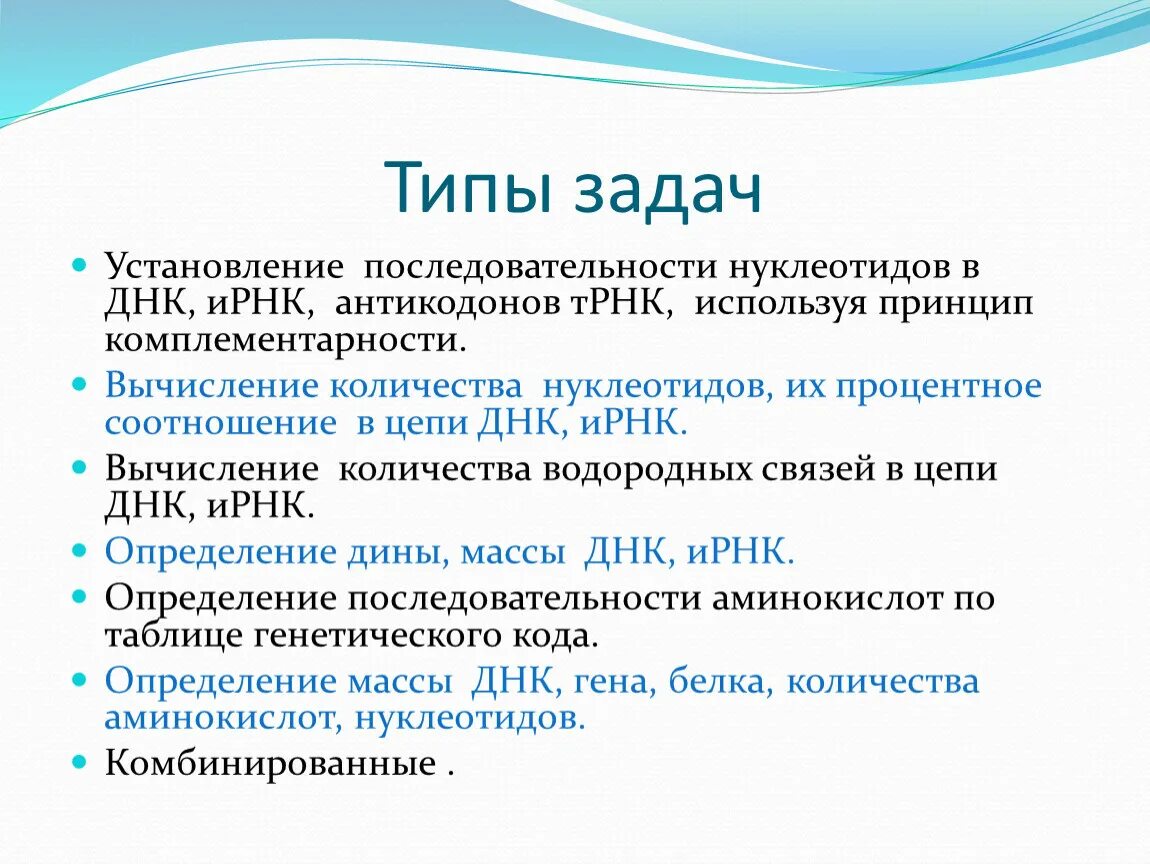 Типы задач

Установление последовательности нуклеотидов в ДНК, иРНК, антикодонов тРНК, используя принцип комплементарности.

Вычисление количества нуклеотидов, их процентное соотношение в цепи ДНК, иРНК.

Вычисление количества водородных связей в цепи ДНК, иРНК.

Определение дины, массы ДНК, иРНК.

Определение последовательности аминокислот по таблице генетического кода.

Определение массы ДНК, гена, белка, количества аминокислот, нуклеотидов.

Комбинированные .